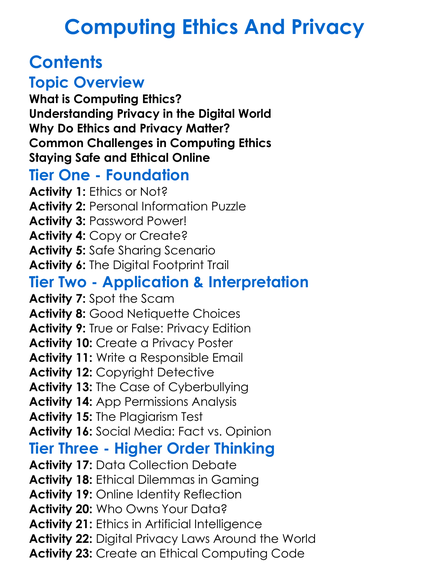 Computing Ethics And Privacy

Contents

Topic Overview

What is Computing Ethics?
Understanding Privacy in the Digital World
Why Do Ethics and Privacy Matter?
Common Challenges in Computing Ethics
Staying Safe and Ethical Online

Tier One - Foundation

Activity 1: Ethics or Not?
Activity 2: Personal Information Puzzle
Activity 3: Password Power!
Activity 4: Copy or Create?
Activity 5: Safe Sharing Scenario
Activity 6: The Digital Footprint Trail

Tier Two - Application & Interpretation

Activity 7: Spot the Scam
Activity 8: Good Netiquette Choices
Activity 9: True or False: Privacy Edition
Activity 10: Create a Privacy Poster
Activity 11: Write a Responsible Email
Activity 12: Copyright Detective
Activity 13: The Case of Cyberbullying
Activity 14: App Permissions Analysis
Activity 15: The Plagiarism Test
Activity 16: Social Media: Fact vs. Opinion

Tier Three - Higher Order Thinking

Activity 17: Data Collection Debate
Activity 18: Ethical Dilemmas in Gaming
Activity 19: Online Identity Reflection
Activity 20: Who Owns Your Data?
Activity 21: Ethics in Artificial Intelligence
Activity 22: Digital Privacy Laws Around the World
Activity 23: Create an Ethical Computing Code